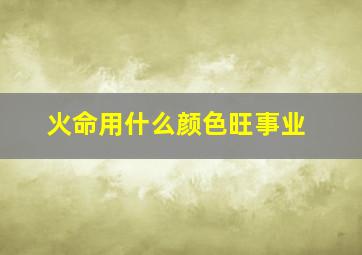 火命用什么颜色旺事业